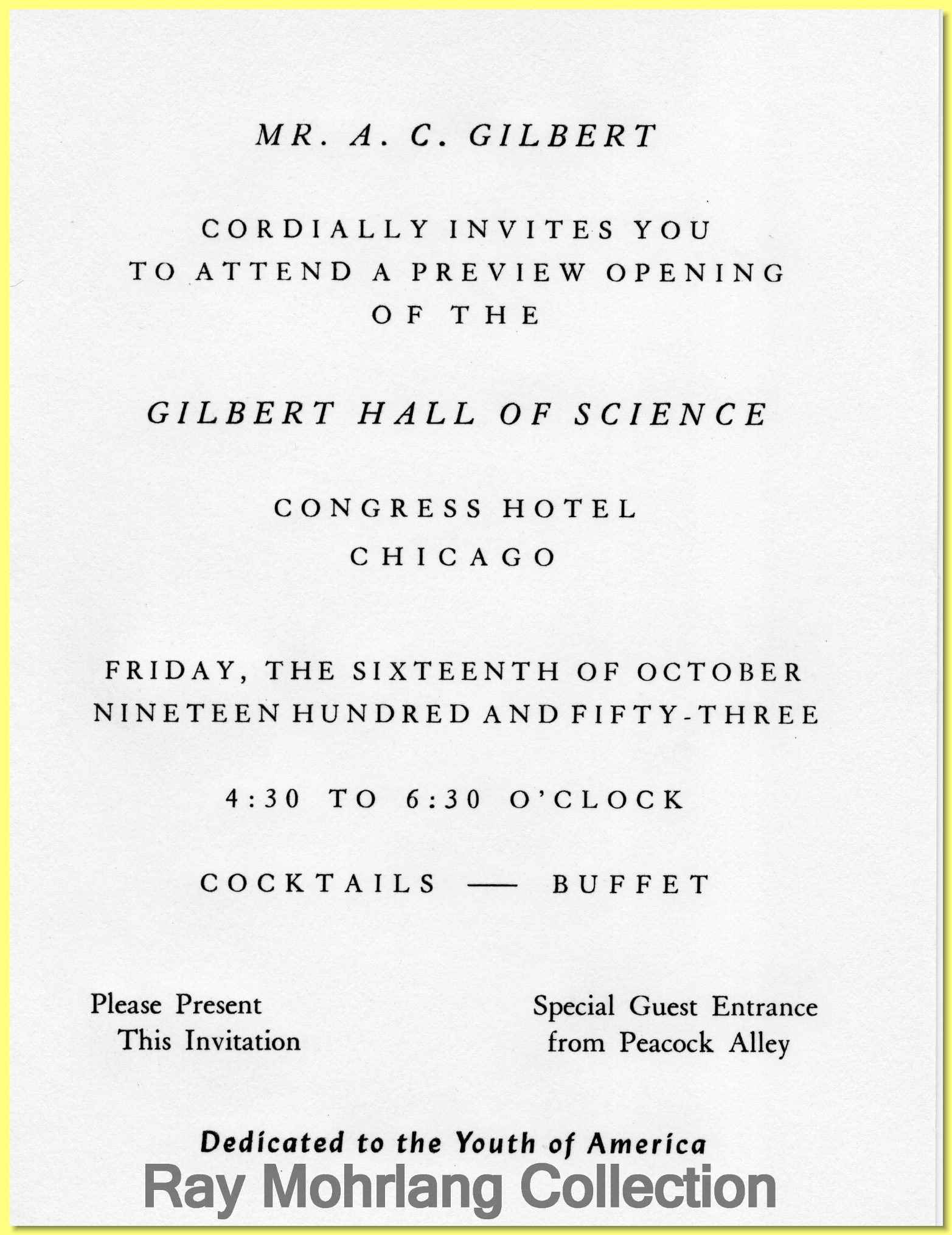 MR. A. C. GILBERT

CORDIALLY INVITES YOU
TO ATTEND A PREVIEW OPENING
OF THE

GILBERT HALL OF SCIENCE

CONGRESS HOTEL
CHICAGO

FRIDAY, THE SIXTEENTH OF OCTOBER
NINETEEN HUNDRED AND FIFTY-THREE

4:30 TO 6:30 O'CLOCK

COCKTAILS — BUFFET

Please Present
This Invitation

Special Guest Entrance
from Peacock Alley

Dedicated to the Youth of America

Ray Mohrlang Collection